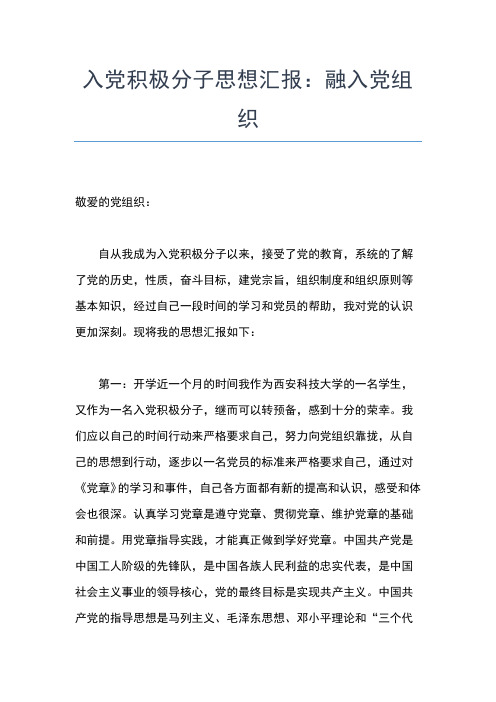 入党积极分子思想汇报：融入党组织

敬爱的党组织：

自从我成为入党积极分子以来，接受了党的教育，系统的了解了党的历史，性质，奋斗目标，建党宗旨，组织制度和组织原则等基本知识，经过自己一段时间的学习和党员的帮助，我对党的认识更加深刻。现将我的思想汇报如下：

第一：开学近一个月的时间我作为西安科技大学的一名学生，又作为一名入党积极分子，继而可以转预备，感到十分的荣幸。我们应以自己的时间行动来严格要求自己，努力向党组织靠拢，从自己的思想到行动，逐步以一名党员的标准来严格要求自己，通过对《党章》的学习和事件，自己各方面都有新的提高和认识，感受和体会也很深。认真学习党章是遵守党章、贯彻党章、维护党章的基础和前提。用党章指导实践，才能真正做到学好党章。中国共产党是中国工人阶级的先锋队，是中国各族人民利益的忠实代表，是中国社会主义事业的领导核心，党的最终目标是实现共产主义。中国共产党的指导思想是马列主义、毛泽东思想、邓小平理论和“三个代